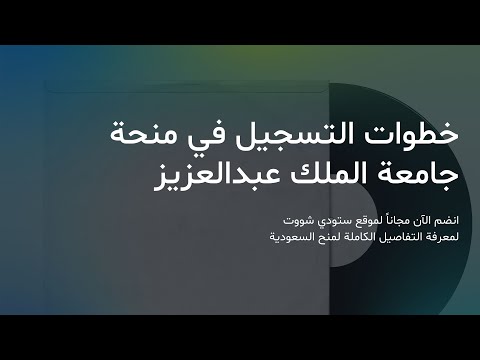 خطوات التسجيل في منحة جامعة الملك عبدالعزيز

انضم الآن مجاناً لموقع ستودي شووت لمعرفة التفاصيل الكاملة لمنح السعودية